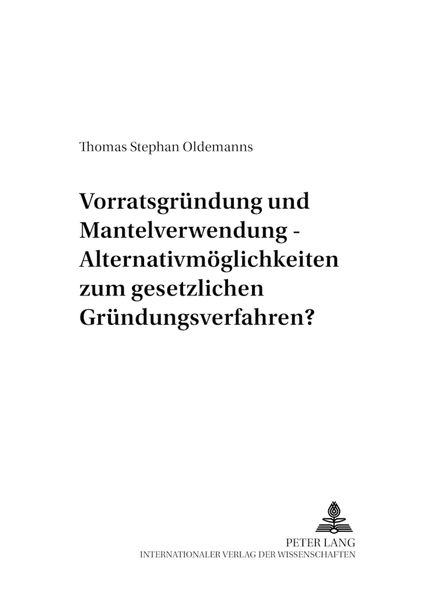 Thomas Stephan Oldemanns

Vorratsgründung und Mantelverwendung - Alternativmöglichkeiten zum gesetzlichen Gründungsverfahren?

PETER LANG
INTERNATIONALER VERLAG DER WISSENSCHAFTEN